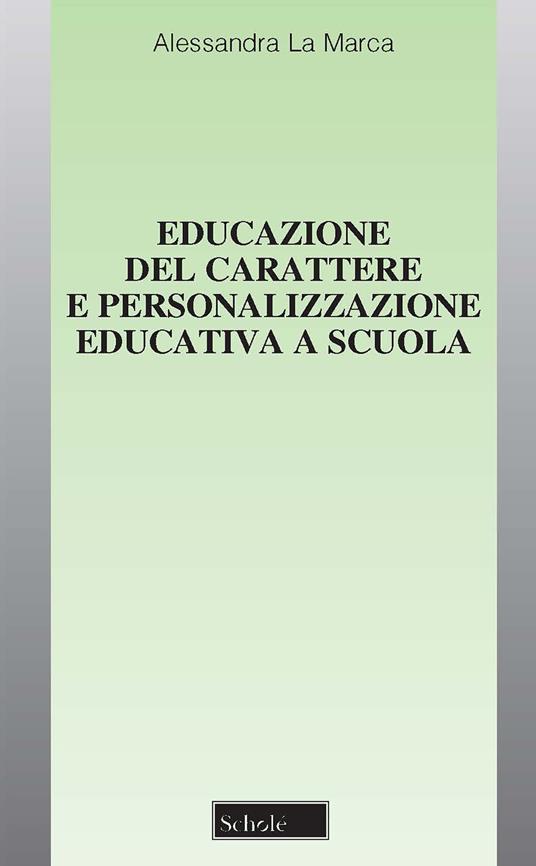 Alessandra La Marca

EDUCAZIONE DEL CARATTERE E PERSONALIZZAZIONE EDUCATIVA A SCUOLA

Scholé